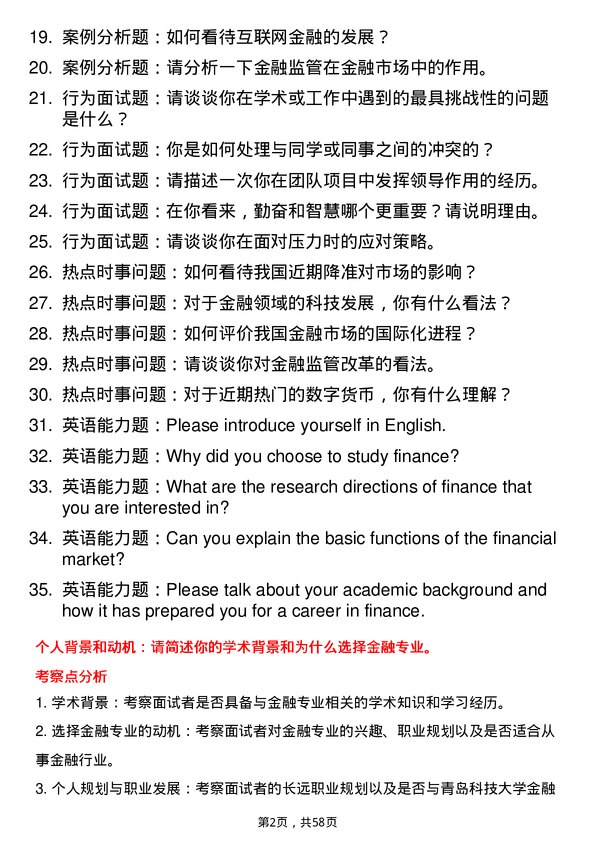 19. 案例分析题：如何看待互联网金融的发展？

20. 案例分析题：请分析一下金融监管在金融市场中的作用。

21. 行为面试题：请谈谈你在学术或工作中遇到的最具挑战性的问题是什么？

22. 行为面试题：你是如何处理与同学或同事之间的冲突的？

23. 行为面试题：请描述一次你在团队项目中发挥领导作用的经历。

24. 行为面试题：在你看来，勤奋和智慧哪个更重要？请说明理由。

25. 行为面试题：请谈谈你在面对压力时的应对策略。

26. 热点时事问题：如何看待我国近期降准对市场的影响？

27. 热点时事问题：对于金融领域的科技发展，你有什么看法？

28. 热点时事问题：如何评价我国金融市场的国际化进程？

29. 热点时事问题：请谈谈你对金融监管改革的看法。

30. 热点时事问题：对于近期热门的数字货币，你有什么理解？

31. 英语能力题：Please introduce yourself in English.

32. 英语能力题：Why did you choose to study finance?

33. 英语能力题：What are the research directions of finance that you are interested in?

34. 英语能力题：Can you explain the basic functions of the financial market?

35. 英语能力题：Please talk about your academic background and how it has prepared you for a career in finance.

个人背景和动机：请简述你的学术背景和为什么选择金融专业。

考察点分析

1. 学术背景：考察面试者是否具备与金融专业相关的学术知识和学习经历。

2. 选择金融专业的动机：考察面试者对金融专业的兴趣、职业规划以及是否适合从事金融行业。

3. 个人规划与职业发展：考察面试者的长远职业规划以及是否与青岛科技大学金融

第2页，共58页